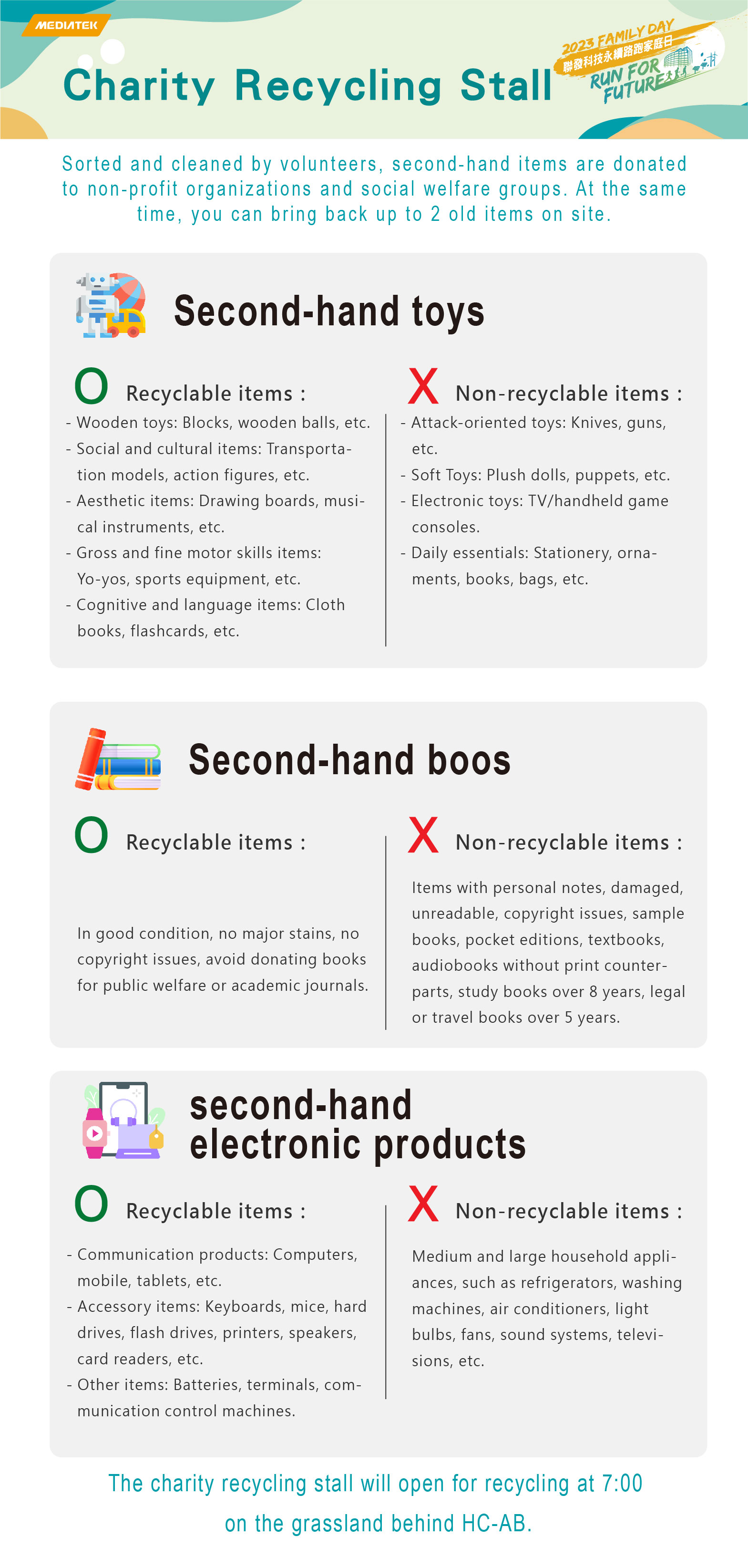 MEDIATEK

Charity Recycling Stall

2023 FAMILY DAY
聯發科技永續路跑家庭日
RUN FOR FUTURE

Sorted and cleaned by volunteers, second-hand items are donated to non-profit organizations and social welfare groups. At the same time, you can bring back up to 2 old items on site.

Second-hand toys

O Recyclable items :
- Wooden toys: Blocks, wooden balls, etc.
- Social and cultural items: Transportation models, action figures, etc.
- Aesthetic items: Drawing boards, musical instruments, etc.
- Gross and fine motor skills items: Yo-yos, sports equipment, etc.
- Cognitive and language items: Cloth books, flashcards, etc.

X Non-recyclable items :
- Attack-oriented toys: Knives, guns, etc.
- Soft Toys: Plush dolls, puppets, etc.
- Electronic toys: TV/handheld game consoles.
- Daily essentials: Stationery, ornaments, books, bags, etc.

Second-hand boos

O Recyclable items :
In good condition, no major stains, no copyright issues, avoid donating books for public welfare or academic journals.

X Non-recyclable items :
Items with personal notes, damaged, unreadable, copyright issues, sample books, pocket editions, textbooks, audiobooks without print counterparts, study books over 8 years, legal or travel books over 5 years.

second-hand electronic products

O Recyclable items :
- Communication products: Computers, mobile, tablets, etc.
- Accessory items: Keyboards, mice, hard drives, flash drives, printers, speakers, card readers, etc.
- Other items: Batteries, terminals, communication control machines.

X Non-recyclable items :
Medium and large household appliances, such as refrigerators, washing machines, air conditioners, light bulbs, fans, sound systems, televisions, etc.

The charity recycling stall will open for recycling at 7:00 on the grassland behind HC-AB.